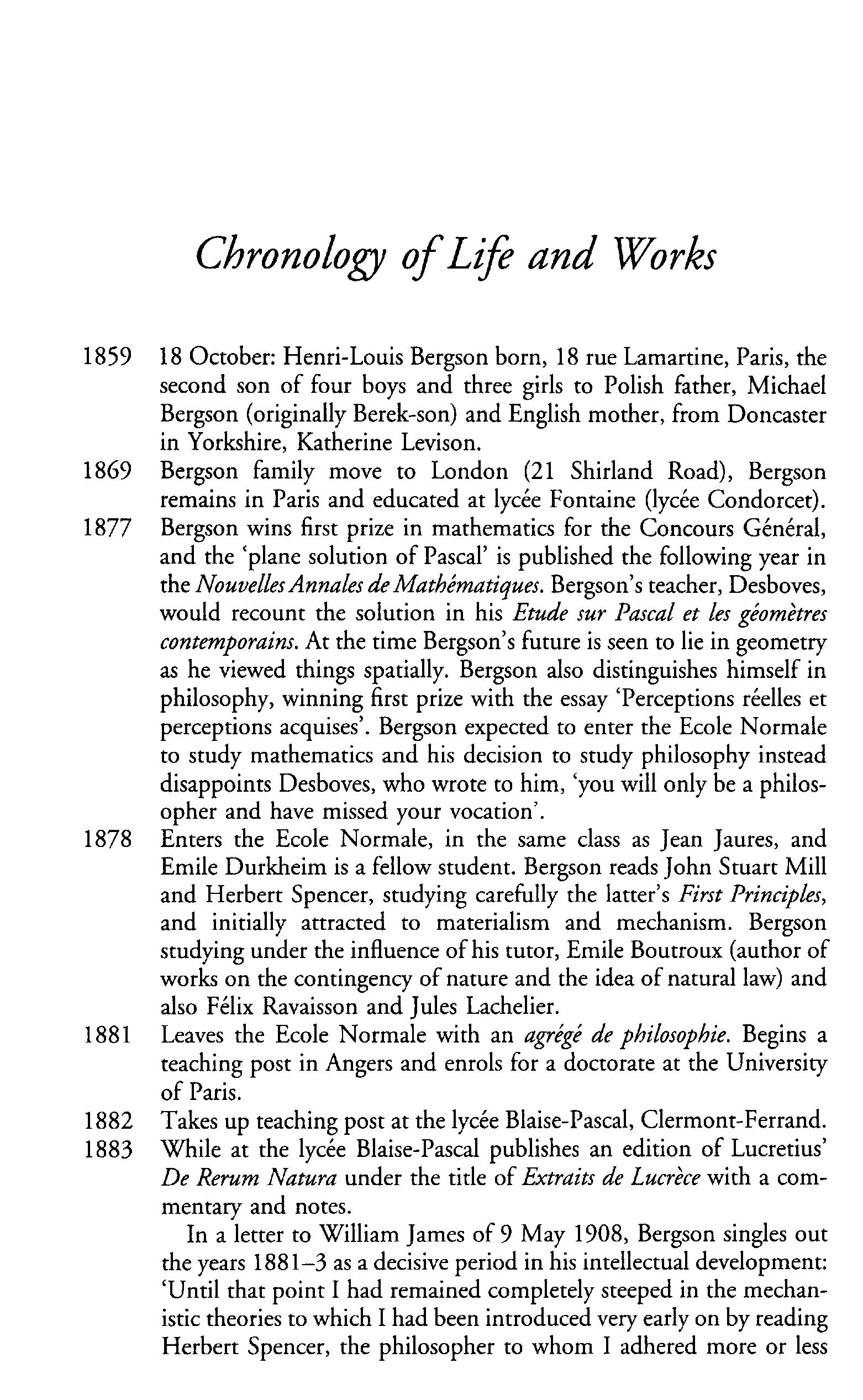 Chronology of Life and Works

1859 18 October: Henri-Louis Bergson born, 18 rue Lamartine, Paris, the second son of four boys and three girls to Polish father, Michael Bergson (originally Berek-son) and English mother, from Doncaster in Yorkshire, Katherine Levison.

1869 Bergson family move to London (21 Shirland Road), Bergson remains in Paris and educated at lycée Fontaine (lycée Condorcet).

1877 Bergson wins first prize in mathematics for the Concours Général, and the 'plane solution of Pascal' is published the following year in the Nouvelles Annales de Mathématiques. Bergson's teacher, Desboves, would recount the solution in his Etude sur Pascal et les géomètres contemporains. At the time Bergson's future is seen to lie in geometry as he viewed things spatially. Bergson also distinguishes himself in philosophy, winning first prize with the essay 'Perceptions réelles et perceptions acquises'. Bergson expected to enter the Ecole Normale to study mathematics and his decision to study philosophy instead disappoints Desboves, who wrote to him, 'you will only be a philosopher and have missed your vocation'.

1878 Enters the Ecole Normale, in the same class as Jean Jaures, and Emile Durkheim is a fellow student. Bergson reads John Stuart Mill and Herbert Spencer, studying carefully the latter's First Principles, and initially attracted to materialism and mechanism. Bergson studying under the influence of his tutor, Emile Boutroux (author of works on the contingency of nature and the idea of natural law) and also Félix Ravaisson and Jules Lachelier.

1881 Leaves the Ecole Normale with an agrégé de philosophie. Begins a teaching post in Angers and enrols for a doctorate at the University of Paris.

1882 Takes up teaching post at the lycée Blaise-Pascal, Clermont-Ferrand.

1883 While at the lycée Blaise-Pascal publishes an edition of Lucretius' De Rerum Natura under the title of Extraits de Lucrèce with a commentary and notes.

In a letter to William James of 9 May 1908, Bergson singles out the years 1881–3 as a decisive period in his intellectual development: 'Until that point I had remained completely steeped in the mechanistic theories to which I had been introduced very early on by reading Herbert Spencer, the philosopher to whom I adhered more or less